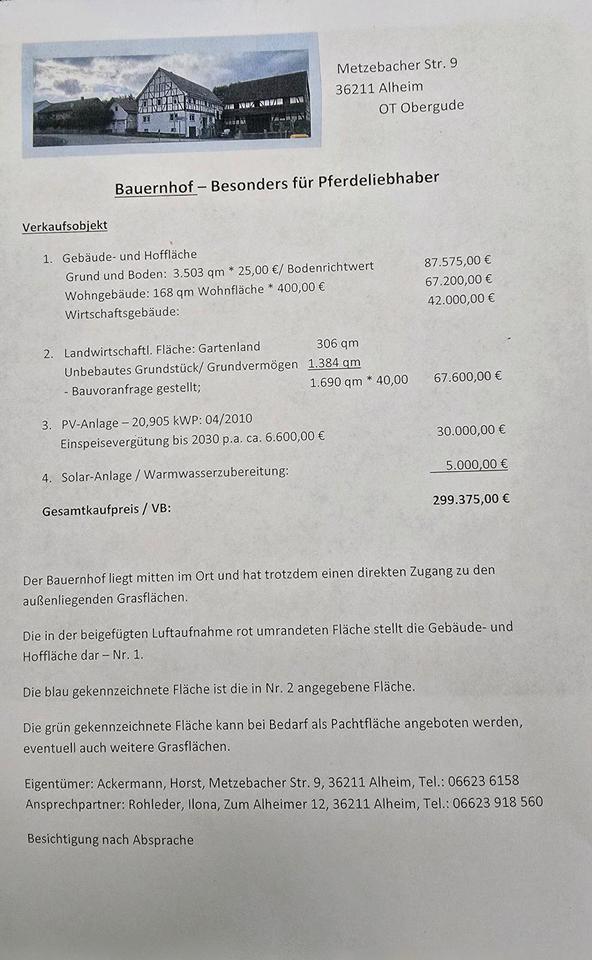 Metzebacher Str. 9
36211 Alheim
OT Obergude

Bauernhof – Besonders für Pferdeliebhaber

Verkaufsobjekt

1. Gebäude- und Hoffläche
Grund und Boden: 3.503 qm * 25,00 €/ Bodenrichtwert 87.575,00 €
Wohngebäude: 168 qm Wohnfläche * 400,00 € 67.200,00 €
Wirtschaftsgebäude: 42.000,00 €

2. Landwirtschaftl. Fläche: Gartenland 306 qm
Unbebautes Grundstück/ Grundvermögen 1.384 qm
- Bauvoranfrage gestellt; 1.690 qm * 40,00 67.600,00 €

3. PV-Anlage – 20,905 kWP: 04/2010
Einspeisevergütung bis 2030 p.a. ca. 6.600,00 € 30.000,00 €

4. Solar-Anlage / Warmwasserzubereitung: 5.000,00 €

Gesamtkaufpreis / VB: 299.375,00 €

Der Bauernhof liegt mitten im Ort und hat trotzdem einen direkten Zugang zu den außenliegenden Grasflächen.

Die in der beigefügten Luftaufnahme rot umrandeten Fläche stellt die Gebäude- und Hoffläche dar – Nr. 1.

Die blau gekennzeichnete Fläche ist die in Nr. 2 angegebene Fläche.

Die grün gekennzeichnete Fläche kann bei Bedarf als Pachtfläche angeboten werden, eventuell auch weitere Grasflächen.

Eigentümer: Ackermann, Horst, Metzebacher Str. 9, 36211 Alheim, Tel.: 06623 6158
Ansprechpartner: Rohleder, Ilona, Zum Alheimer 12, 36211 Alheim, Tel.: 06623 918 560

Besichtigung nach Absprache